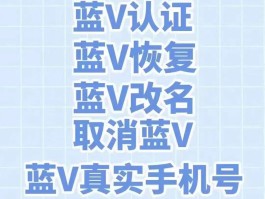 蓝V认证
蓝V恢复
蓝V改名
取消蓝V
蓝V真实手机号